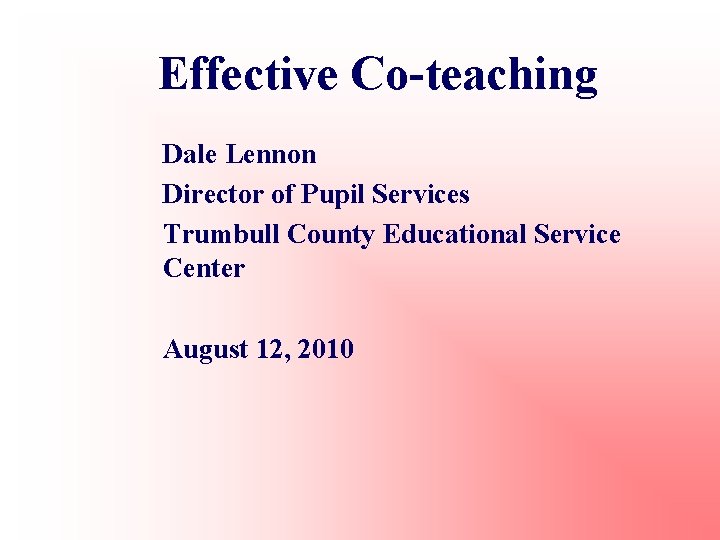 Effective Co-teaching

Dale Lennon

Director of Pupil Services

Trumbull County Educational Service Center

August 12, 2010